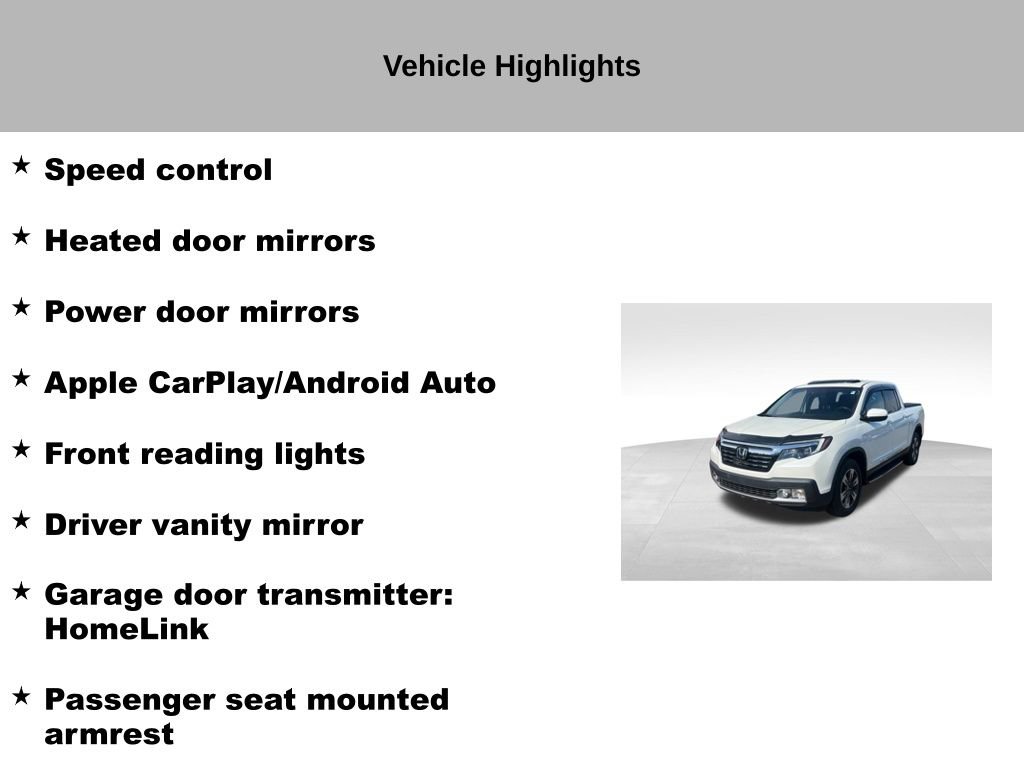 Vehicle Highlights

★ Speed control

★ Heated door mirrors

★ Power door mirrors

★ Apple CarPlay/Android Auto

★ Front reading lights

★ Driver vanity mirror

★ Garage door transmitter: HomeLink

★ Passenger seat mounted armrest